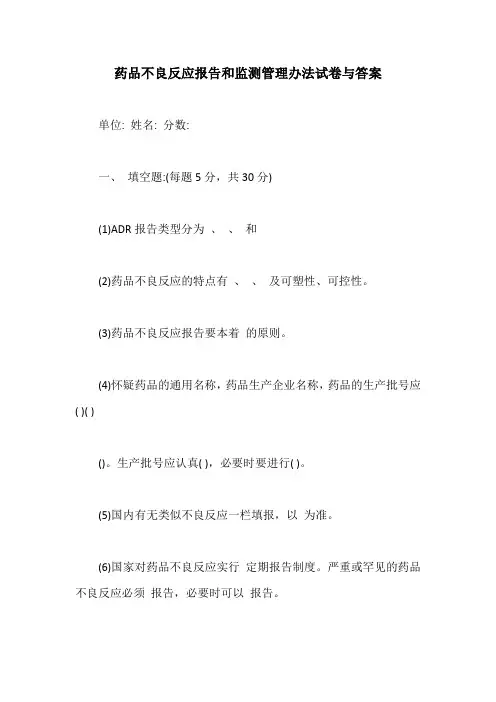 药品不良反应报告和监测管理办法试卷与答案

单位: 姓名: 分数:

一、 填空题:(每题 5 分，共 30 分)

(1)ADR 报告类型分为 、 、 和

(2)药品不良反应的特点有 、 、 及可塑性、可控性。

(3)药品不良反应报告要本着 的原则。

(4)怀疑药品的通用名称，药品生产企业名称，药品的生产批号应( )( )

()。生产批号应认真( )，必要时要进行( )。

(5)国内有无类似不良反应一栏填报，以 为准。

(6)国家对药品不良反应实行 定期报告制度。严重或罕见的药品不良反应必须 报告，必要时可以 报告。